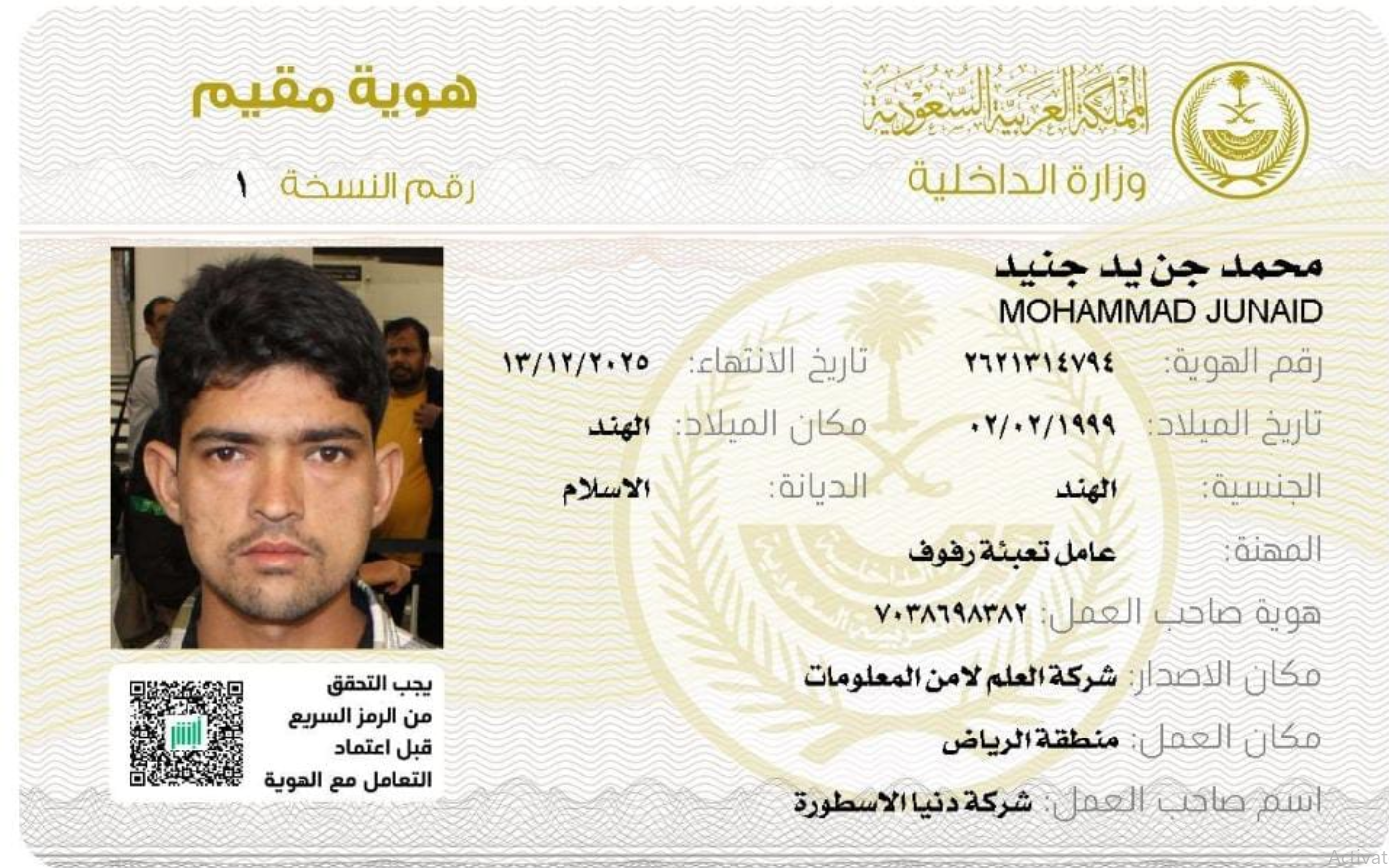 المملكة العربية السعودية
وزارة الداخلية

هوية مقيم
رقم النسخة ١

محمد جن يد جنيد
MOHAMMAD JUNAID

رقم الهوية: ٢٦٢١٣١٤٧٩٤
تاريخ الانتهاء: ١٣/١٢/٢٠٢٥
تاريخ الميلاد: ٠٢/٠٢/١٩٩٩
مكان الميلاد: الهند
الجنسية: الهند
الديانة: الاسلام
المهنة: عامل تعبئة رفوف
هوية صاحب العمل: ٧٠٣٨٦٩٨٣٨٢
مكان الاصدار: شركة العلم لامن المعلومات
مكان العمل: منطقة الرياض
اسم صاحب العمل: شركة دنيا الاسطورة

يجب التحقق من الرمز السريع قبل اعتماد التعامل مع الهوية

Activat